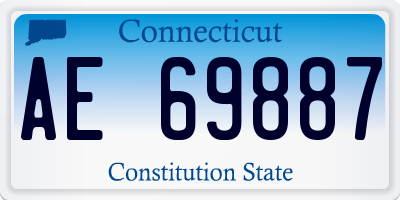 Connecticut

AE 69887

Constitution State